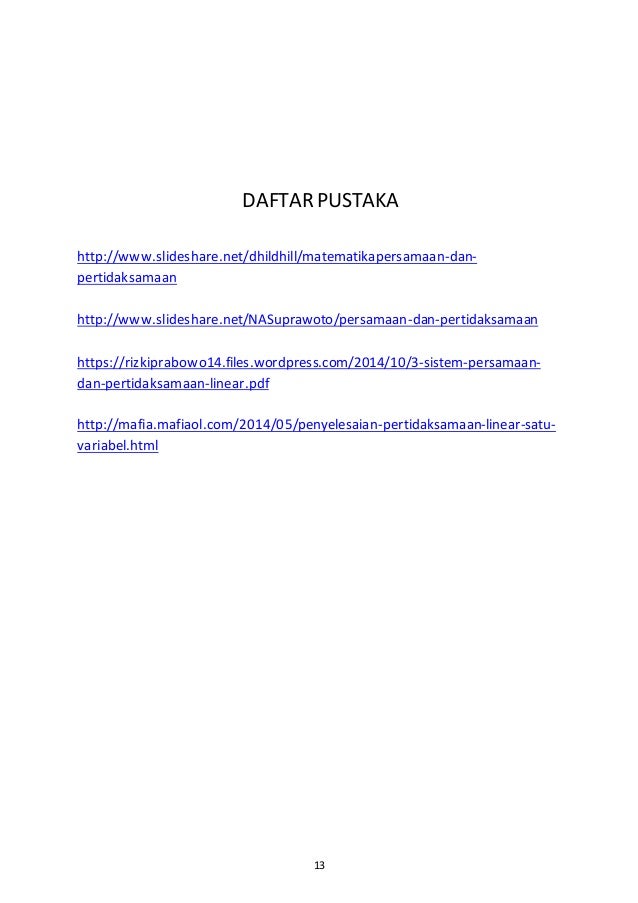 DAFTAR PUSTAKA

http://www.slideshare.net/dhildhill/matematikapersamaan-dan-pertidaksamaan

http://www.slideshare.net/NASuprawoto/persamaan-dan-pertidaksamaan

https://rizkiprabowo14.files.wordpress.com/2014/10/3-sistem-persamaan-dan-pertidaksamaan-linear.pdf

http://mafia.mafiaol.com/2014/05/penyelesaian-pertidaksamaan-linear-satu-variabel.html

13